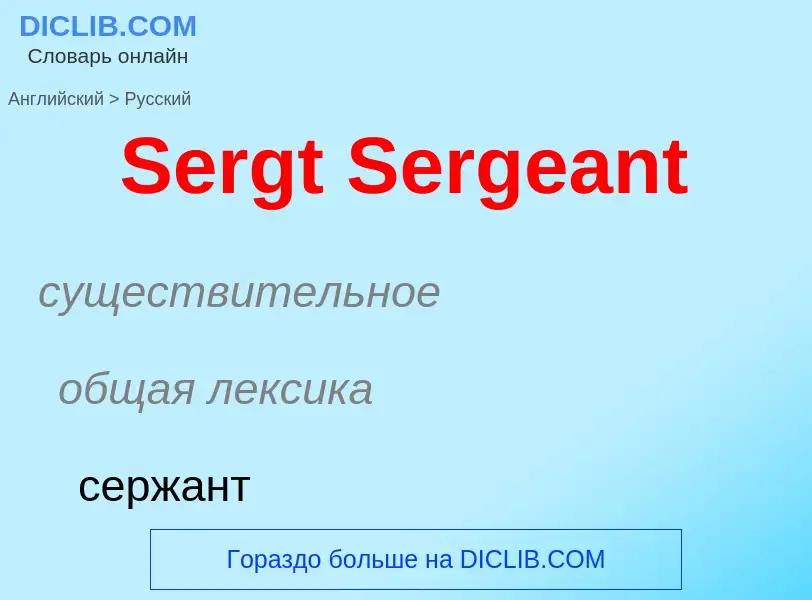 DICLIB.COM
Словарь онлайн

Английский > Русский

Sergt Sergeant

существительное

общая лексика

сержант

Гораздо больше на DICLIB.COM